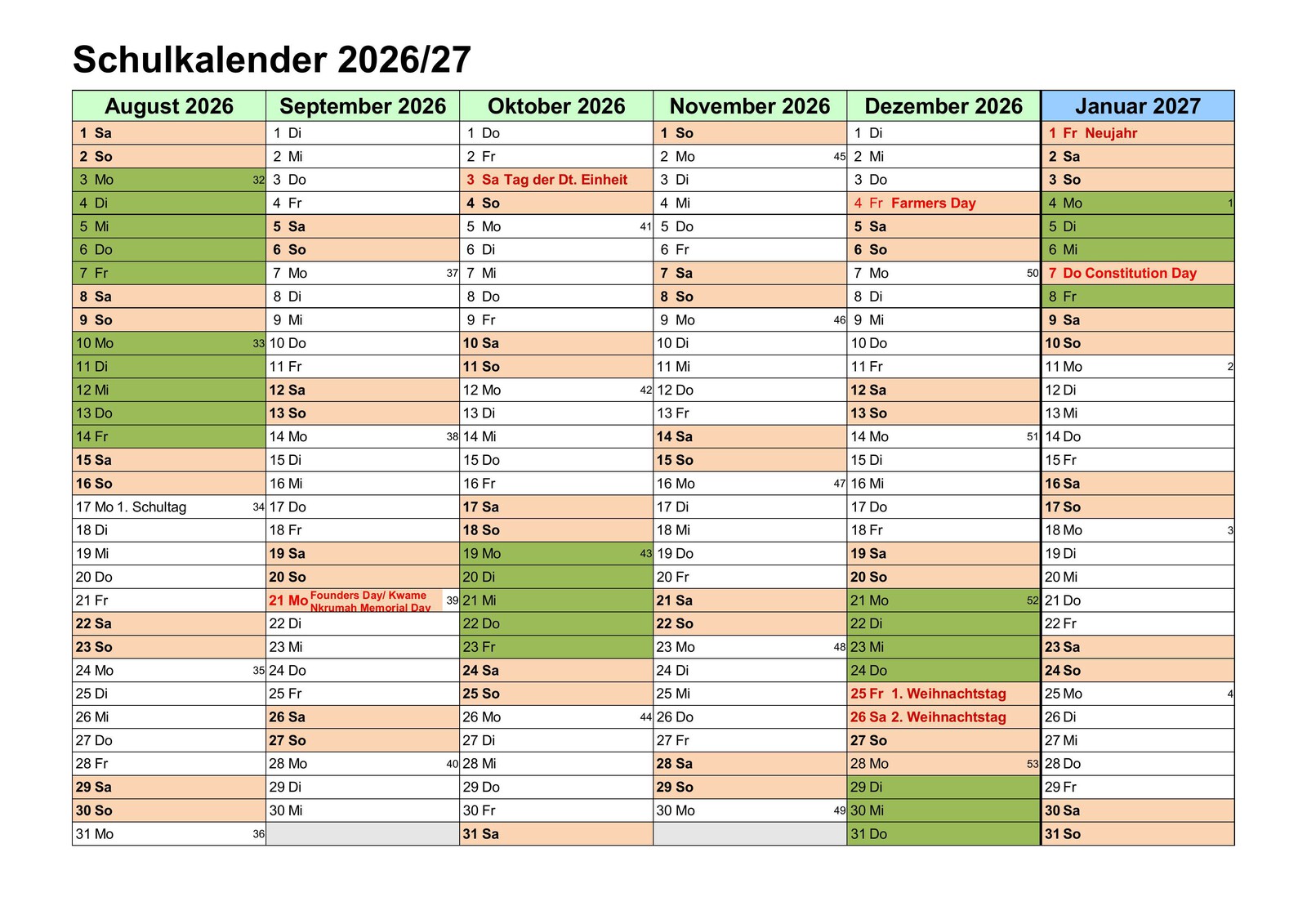 Schulkalender 2026/27

| August 2026 | September 2026 | Oktober 2026 | November 2026 | Dezember 2026 | Januar 2027 |
|---|---|---|---|---|---|
| 1 Sa | 1 Di | 1 Do | 1 So | 1 Di | 1 Fr Neujahr |
| 2 So | 2 Mi | 2 Fr | 2 Mo 45 | 2 Mi | 2 Sa |
| 3 Mo 32 | 3 Do | 3 Sa Tag der Dt. Einheit | 3 Di | 3 Do | 3 So |
| 4 Di | 4 Fr | 4 So | 4 Mi | 4 Fr Farmers Day | 4 Mo 1 |
| 5 Mi | 5 Sa | 5 Mo 41 | 5 Do | 5 Sa | 5 Di |
| 6 Do | 6 So | 6 Di | 6 Fr | 6 So | 6 Mi |
| 7 Fr | 7 Mo 37 | 7 Mi | 7 Sa | 7 Mo 50 | 7 Do Constitution Day |
| 8 Sa | 8 Di | 8 Do | 8 So | 8 Di | 8 Fr |
| 9 So | 9 Mi | 9 Fr | 9 Mo 46 | 9 Mi | 9 Sa |
| 10 Mo 33 | 10 Do | 10 Sa | 10 Di | 10 Do | 10 So |
| 11 Di | 11 Fr | 11 So | 11 Mi | 11 Fr | 11 Mo 2 |
| 12 Mi | 12 Sa | 12 Mo 42 | 12 Do | 12 Sa | 12 Di |
| 13 Do | 13 So | 13 Di | 13 Fr | 13 So | 13 Mi |
| 14 Fr | 14 Mo 38 | 14 Mi | 14 Sa | 14 Mo 51 | 14 Do |
| 15 Sa | 15 Di | 15 Do | 15 So | 15 Di | 15 Fr |
| 16 So | 16 Mi | 16 Fr | 16 Mo 47 | 16 Mi | 16 Sa |
| 17 Mo 1. Schultag 34 | 17 Do | 17 Sa | 17 Di | 17 Do | 17 So |
| 18 Di | 18 Fr | 18 So | 18 Mi | 18 Fr | 18 Mo 3 |
| 19 Mi | 19 Sa | 19 Mo 43 | 19 Do | 19 Sa | 19 Di |
| 20 Do | 20 So | 20 Di | 20 Fr | 20 So | 20 Mi |
| 21 Fr | 21 Mo Founders Day/ Kwame Nkrumah Memorial Day 39 | 21 Mi | 21 Sa | 21 Mo 52 | 21 Do |
| 22 Sa | 22 Di | 22 Do | 22 So | 22 Di | 22 Fr |
| 23 So | 23 Mi | 23 Fr | 23 Mo 48 | 23 Mi | 23 Sa |
| 24 Mo 35 | 24 Do | 24 Sa | 24 Di | 24 Do | 24 So |
| 25 Di | 25 Fr | 25 So | 25 Mi | 25 Fr 1. Weihnachtstag | 25 Mo 4 |
| 26 Mi | 26 Sa | 26 Mo 44 | 26 Do | 26 Sa 2. Weihnachtstag | 26 Di |
| 27 Do | 27 So | 27 Di | 27 Fr | 27 So | 27 Mi |
| 28 Fr | 28 Mo 40 | 28 Mi | 28 Sa | 28 Mo 53 | 28 Do |
| 29 Sa | 29 Di | 29 Do | 29 So | 29 Di | 29 Fr |
| 30 So | 30 Mi | 30 Fr | 30 Mo 49 | 30 Mi | 30 Sa |
| 31 Mo 36 | | 31 Sa | | 31 Do | 31 So |